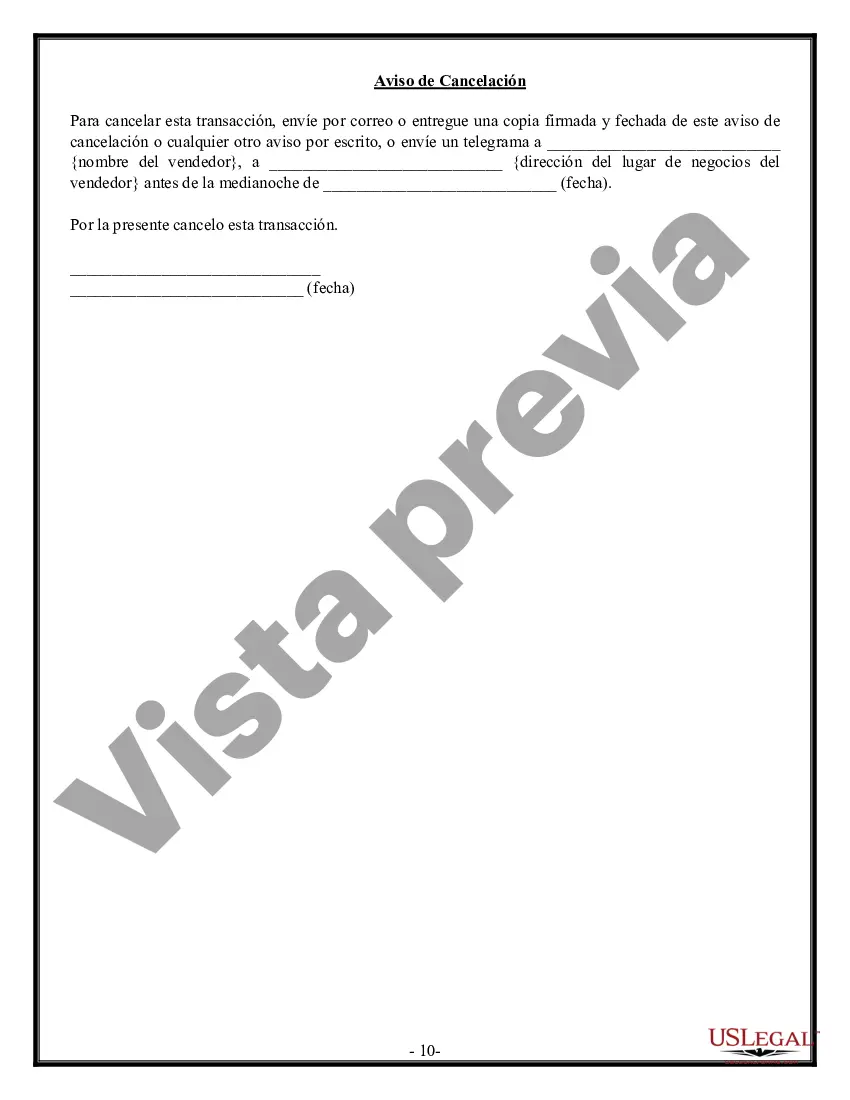 Aviso de Cancelación

Para cancelar esta transacción, envíe por correo o entregue una copia firmada y fechada de este aviso de cancelación o cualquier otro aviso por escrito, o envíe un telegrama a ____________________________ {nombre del vendedor}, a ____________________________ {dirección del lugar de negocios del vendedor} antes de la medianoche de ____________________________ (fecha).

Por la presente cancelo esta transacción.

______________________________
____________________________ (fecha)

Vista previa

- 10-

USLEGAL